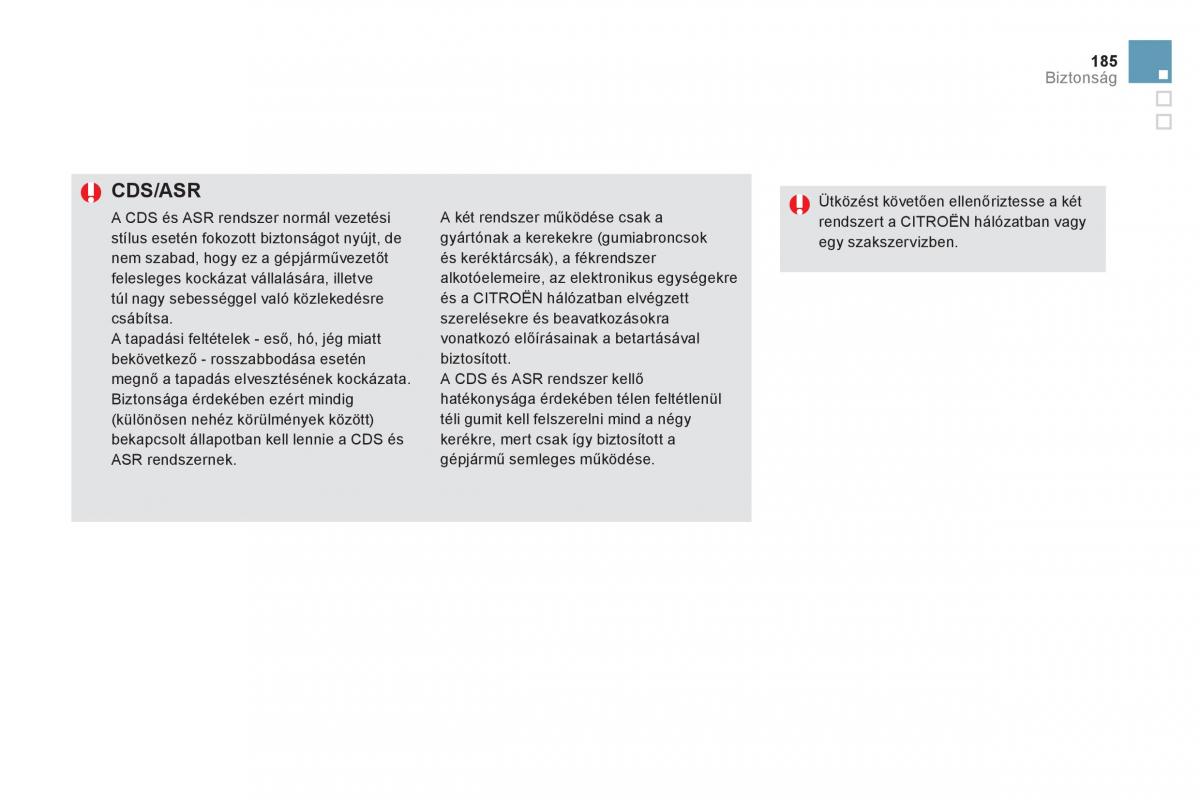 185
Biztonság

CDS/ASR

A CDS és ASR rendszer normál vezetési stílus esetén fokozott biztonságot nyújt, de nem szabad, hogy ez a gépjárművezetőt felesleges kockázat vállalására, illetve túl nagy sebességgel való közlekedésre csábítsa.
A tapadási feltételek - eső, hó, jég miatt bekövetkező - rosszabbodása esetén megnő a tapadás elvesztésének kockázata. Biztonsága érdekében ezért mindig (különösen nehéz körülmények között) bekapcsolt állapotban kell lennie a CDS és ASR rendszernek.

A két rendszer működése csak a gyártónak a kerekekre (gumiabroncsok és keréktárcsák), a fékrendszer alkotóelemeire, az elektronikus egységekre és a CITROËN hálózatban elvégzett szerelésekre és beavatkozásokra vonatkozó előírásainak a betartásával biztosított.
A CDS és ASR rendszer kellő hatékonysága érdekében télen feltétlenül téli gumit kell felszerelni mind a négy kerékre, mert csak így biztosított a gépjármű semleges működése.

Ütközést követően ellenőriztesse a két rendszert a CITROËN hálózatban vagy egy szakszervizben.